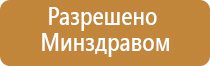 Разрешено
Минздравом